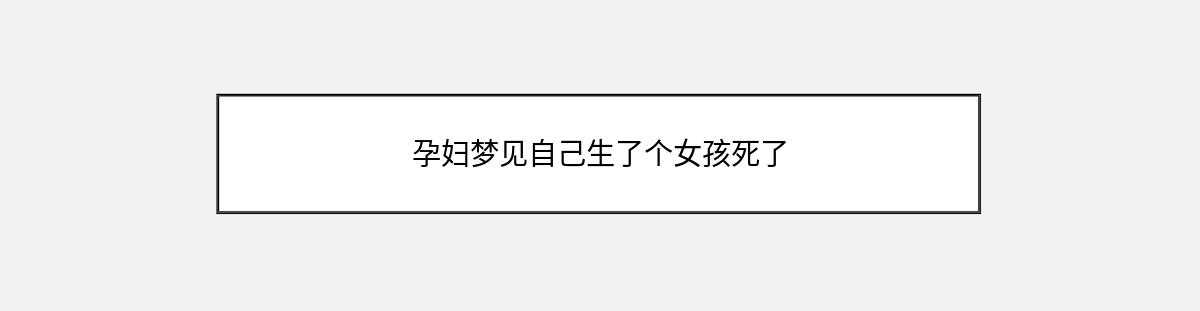 孕妇梦见自己生了个女孩死了